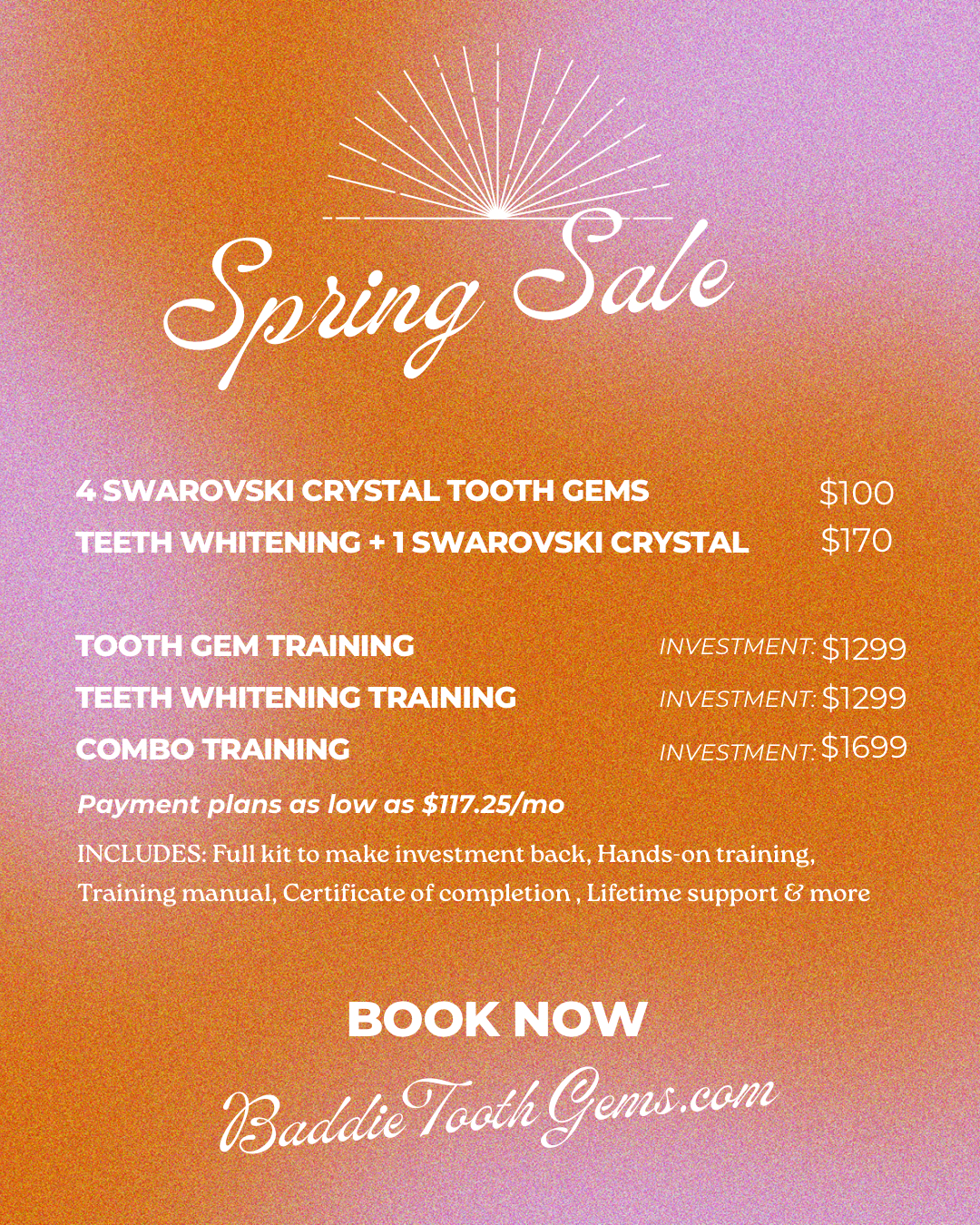 Spring Sale

4 SWAROVSKI CRYSTAL TOOTH GEMS $100
TEETH WHITENING + 1 SWAROVSKI CRYSTAL $170

TOOTH GEM TRAINING INVESTMENT: $1299
TEETH WHITENING TRAINING INVESTMENT: $1299
COMBO TRAINING INVESTMENT: $1699

Payment plans as low as $117.25/mo

INCLUDES: Full kit to make investment back, Hands-on training, Training manual, Certificate of completion , Lifetime support & more

BOOK NOW

BaddieToothGems.com